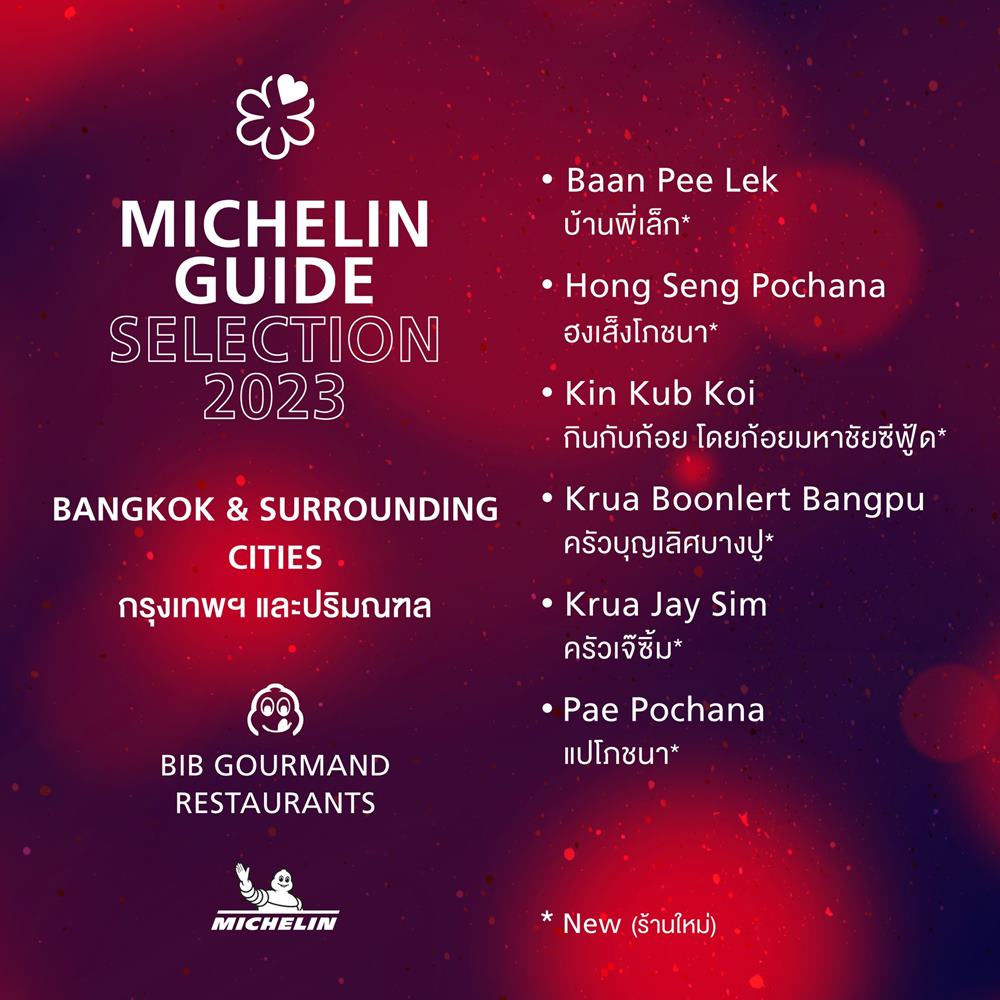 MICHELIN GUIDE SELECTION 2023

BANGKOK & SURROUNDING CITIES
กรุงเทพฯ และปริมณฑล

BIB GOURMAND RESTAURANTS

MICHELIN

• Baan Pee Lek
บ้านพี่เล็ก*

• Hong Seng Pochana
ฮงเส็งโภชนา*

• Kin Kub Koi
กินกับก้อย โดยก้อยมหาชัยซีฟู้ด*

• Krua Boonlert Bangpu
ครัวบุญเลิศบางปู*

• Krua Jay Sim
ครัวเจ๊ซิ้ม*

• Pae Pochana
แปโภชนา*

* New (ร้านใหม่)